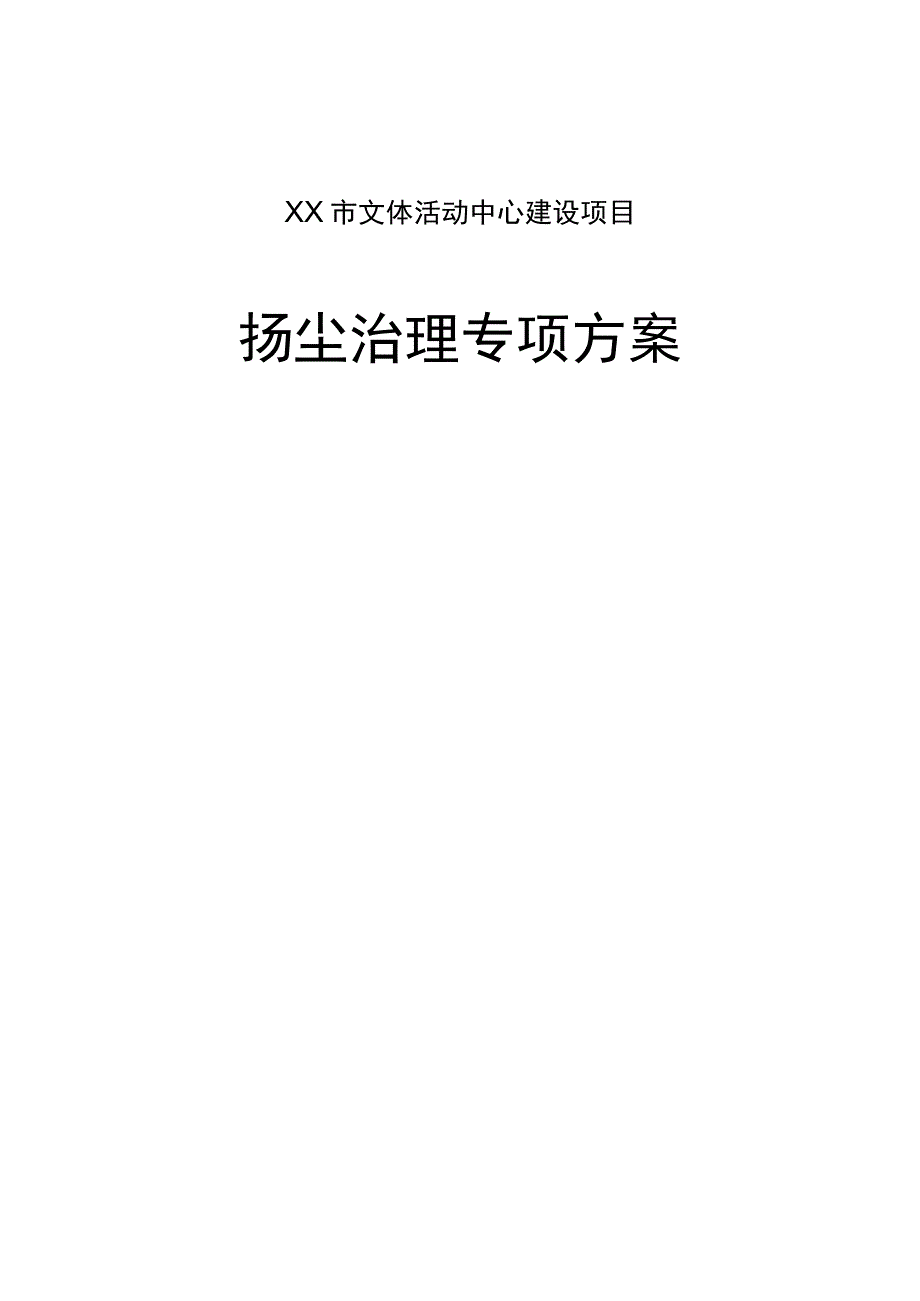 XX市文体活动中心建设项目

扬尘治理专项方案